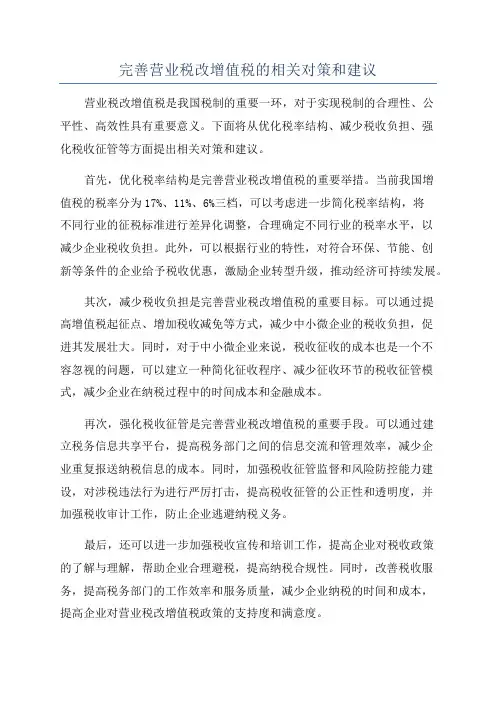 完善营业税改增值税的相关对策和建议

营业税改增值税是我国税制的重要一环，对于实现税制的合理性、公平性、高效性具有重要意义。下面将从优化税率结构、减少税收负担、强化税收征管等方面提出相关对策和建议。

首先，优化税率结构是完善营业税改增值税的重要举措。当前我国增值税的税率分为17%、11%、6%三档，可以考虑进一步简化税率结构，将不同行业的征税标准进行差异化调整，合理确定不同行业的税率水平，以减少企业税收负担。此外，可以根据行业的特性，对符合环保、节能、创新等条件的企业给予税收优惠，激励企业转型升级，推动经济可持续发展。

其次，减少税收负担是完善营业税改增值税的重要目标。可以通过提高增值税起征点、增加税收减免等方式，减少中小微企业的税收负担，促进其发展壮大。同时，对于中小微企业来说，税收征收的成本也是一个不容忽视的问题，可以建立一种简化征收程序、减少征收环节的税收征管模式，减少企业在纳税过程中的时间成本和金融成本。

再次，强化税收征管是完善营业税改增值税的重要手段。可以通过建立税务信息共享平台，提高税务部门之间的信息交流和管理效率，减少企业重复报送纳税信息的成本。同时，加强税收征管监督和风险防控能力建设，对涉税违法行为进行严厉打击，提高税收征管的公正性和透明度，并加强税收审计工作，防止企业逃避纳税义务。

最后，还可以进一步加强税收宣传和培训工作，提高企业对税收政策的了解与理解，帮助企业合理避税，提高纳税合规性。同时，改善税收服务，提高税务部门的工作效率和服务质量，减少企业纳税的时间和成本，提高企业对营业税改增值税政策的支持度和满意度。